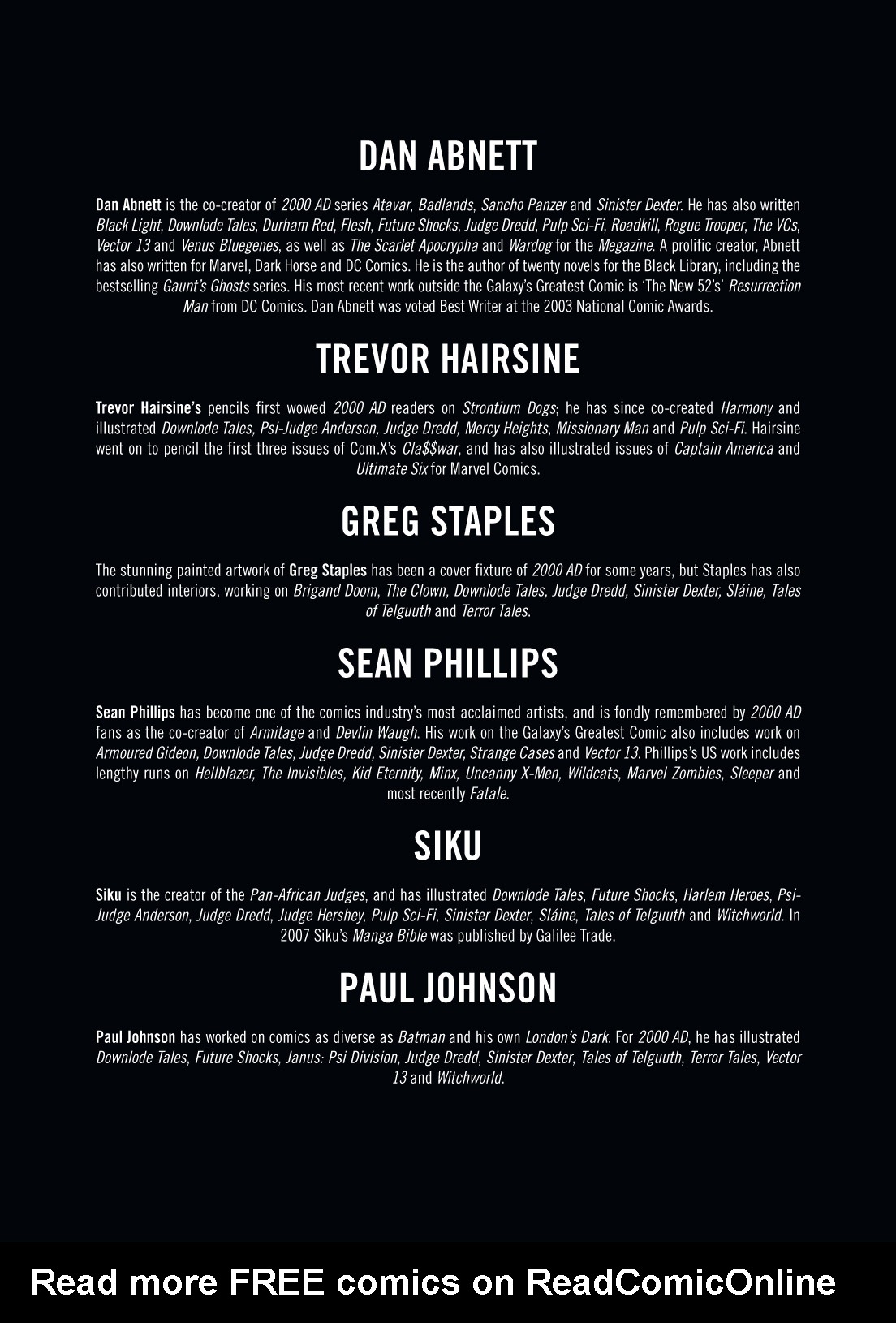 DAN ABNETT

Dan Abnett is the co-creator of 2000 AD series Atavar, Badlands, Sancho Panzer and Sinister Dexter. He has also written Black Light, Downlode Tales, Durham Red, Flesh, Future Shocks, Judge Dredd, Pulp Sci-Fi, Roadkill, Rogue Trooper, The VCs, Vector 13 and Venus Bluegenes, as well as The Scarlet Apocrypha and Wardog for the Megazine. A prolific creator, Abnett has also written for Marvel, Dark Horse and DC Comics. He is the author of twenty novels for the Black Library, including the bestselling Gaunt's Ghosts series. His most recent work outside the Galaxy's Greatest Comic is 'The New 52's' Resurrection Man from DC Comics. Dan Abnett was voted Best Writer at the 2003 National Comic Awards.

TREVOR HAIRSINE

Trevor Hairsine's pencils first wowed 2000 AD readers on Strontium Dogs; he has since co-created Harmony and illustrated Downlode Tales, Psi-Judge Anderson, Judge Dredd, Mercy Heights, Missionary Man and Pulp Sci-Fi. Hairsine went on to pencil the first three issues of Com.X's Cla$$war, and has also illustrated issues of Captain America and Ultimate Six for Marvel Comics.

GREG STAPLES

The stunning painted artwork of Greg Staples has been a cover fixture of 2000 AD for some years, but Staples has also contributed interiors, working on Brigand Doom, The Clown, Downlode Tales, Judge Dredd, Sinister Dexter, Sláine, Tales of Telguuth and Terror Tales.

SEAN PHILLIPS

Sean Phillips has become one of the comics industry's most acclaimed artists, and is fondly remembered by 2000 AD fans as the co-creator of Armitage and Devlin Waugh. His work on the Galaxy's Greatest Comic also includes work on Armoured Gideon, Downlode Tales, Judge Dredd, Sinister Dexter, Strange Cases and Vector 13. Phillips's US work includes lengthy runs on Hellblazer, The Invisibles, Kid Eternity, Minx, Uncanny X-Men, Wildcats, Marvel Zombies, Sleeper and most recently Fatale.

SIKU

Siku is the creator of the Pan-African Judges, and has illustrated Downlode Tales, Future Shocks, Harlem Heroes, Psi-Judge Anderson, Judge Dredd, Judge Hershey, Pulp Sci-Fi, Sinister Dexter, Sláine, Tales of Telguuth and Witchworld. In 2007 Siku's Manga Bible was published by Galilee Trade.

PAUL JOHNSON

Paul Johnson has worked on comics as diverse as Batman and his own London's Dark. For 2000 AD, he has illustrated Downlode Tales, Future Shocks, Janus: Psi Division, Judge Dredd, Sinister Dexter, Tales of Telguuth, Terror Tales, Vector 13 and Witchworld.

Read more FREE comics on ReadComicOnline